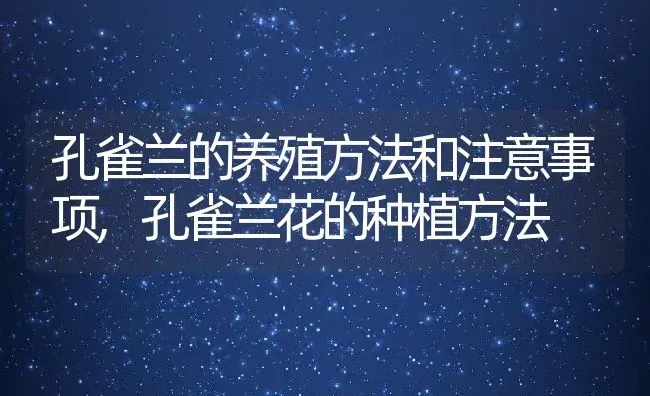 孔雀兰的养殖方法和注意事项，孔雀兰花的种植方法